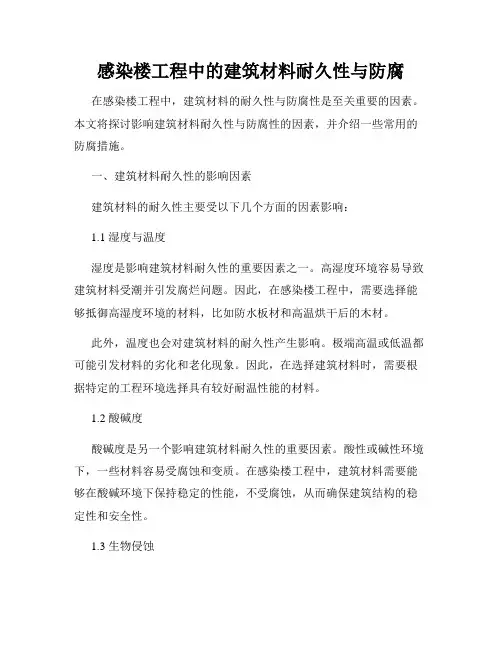 感染楼工程中的建筑材料耐久性与防腐

在感染楼工程中，建筑材料的耐久性与防腐性是至关重要的因素。本文将探讨影响建筑材料耐久性与防腐性的因素，并介绍一些常用的防腐措施。

一、建筑材料耐久性的影响因素

建筑材料的耐久性主要受以下几个方面的因素影响：

1.1 湿度与温度

湿度是影响建筑材料耐久性的重要因素之一。高湿度环境容易导致建筑材料受潮并引发腐烂问题。因此，在感染楼工程中，需要选择能够抵御高湿度环境的材料，比如防水板材和高温烘干后的木材。

此外，温度也会对建筑材料的耐久性产生影响。极端高温或低温都可能引发材料的劣化和老化现象。因此，在选择建筑材料时，需要根据特定的工程环境选择具有较好耐温性能的材料。

1.2 酸碱度

酸碱度是另一个影响建筑材料耐久性的重要因素。酸性或碱性环境下，一些材料容易受腐蚀和变质。在感染楼工程中，建筑材料需要能够在酸碱环境下保持稳定的性能，不受腐蚀，从而确保建筑结构的稳定性和安全性。

1.3 生物侵蚀